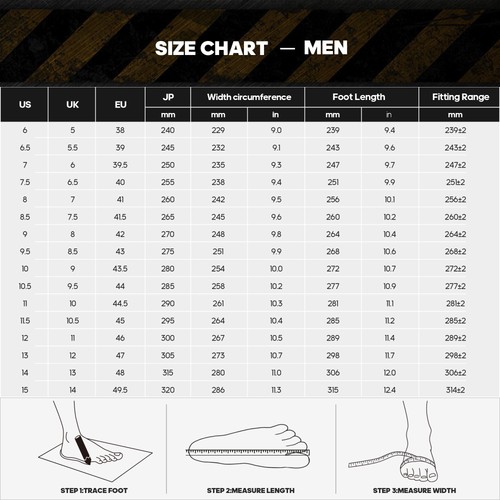 SIZE CHART — MEN

| US | UK | EU | JP | Width circumference | | Foot Length | | Fitting Range |
|---|---|---|---|---|---|---|---|---|
| | | | mm | mm | in | mm | in | mm |
| 6 | 5 | 38 | 240 | 229 | 9.0 | 239 | 9.4 | 239±2 |
| 6.5 | 5.5 | 39 | 245 | 232 | 9.1 | 243 | 9.6 | 243±2 |
| 7 | 6 | 39.5 | 250 | 235 | 9.3 | 247 | 9.7 | 247±2 |
| 7.5 | 6.5 | 40 | 255 | 238 | 9.4 | 251 | 9.9 | 251±2 |
| 8 | 7 | 41 | 260 | 242 | 9.5 | 256 | 10.1 | 256±2 |
| 8.5 | 7.5 | 41.5 | 265 | 245 | 9.6 | 260 | 10.2 | 260±2 |
| 9 | 8 | 42 | 270 | 248 | 9.8 | 264 | 10.4 | 264±2 |
| 9.5 | 8.5 | 43 | 275 | 251 | 9.9 | 268 | 10.6 | 268±2 |
| 10 | 9 | 43.5 | 280 | 254 | 10.0 | 272 | 10.7 | 272±2 |
| 10.5 | 9.5 | 44 | 285 | 258 | 10.2 | 277 | 10.9 | 277±2 |
| 11 | 10 | 44.5 | 290 | 261 | 10.3 | 281 | 11.1 | 281±2 |
| 11.5 | 10.5 | 45 | 295 | 264 | 10.4 | 285 | 11.2 | 285±2 |
| 12 | 11 | 46 | 300 | 267 | 10.5 | 289 | 11.4 | 289±2 |
| 13 | 12 | 47 | 305 | 273 | 10.7 | 298 | 11.7 | 298±2 |
| 14 | 13 | 48 | 315 | 280 | 11.0 | 306 | 12.0 | 306±2 |
| 15 | 14 | 49.5 | 320 | 286 | 11.3 | 315 | 12.4 | 314±2 |

STEP 1:TRACE FOOT

STEP 2:MEASURE LENGTH

STEP 3:MEASURE WIDTH